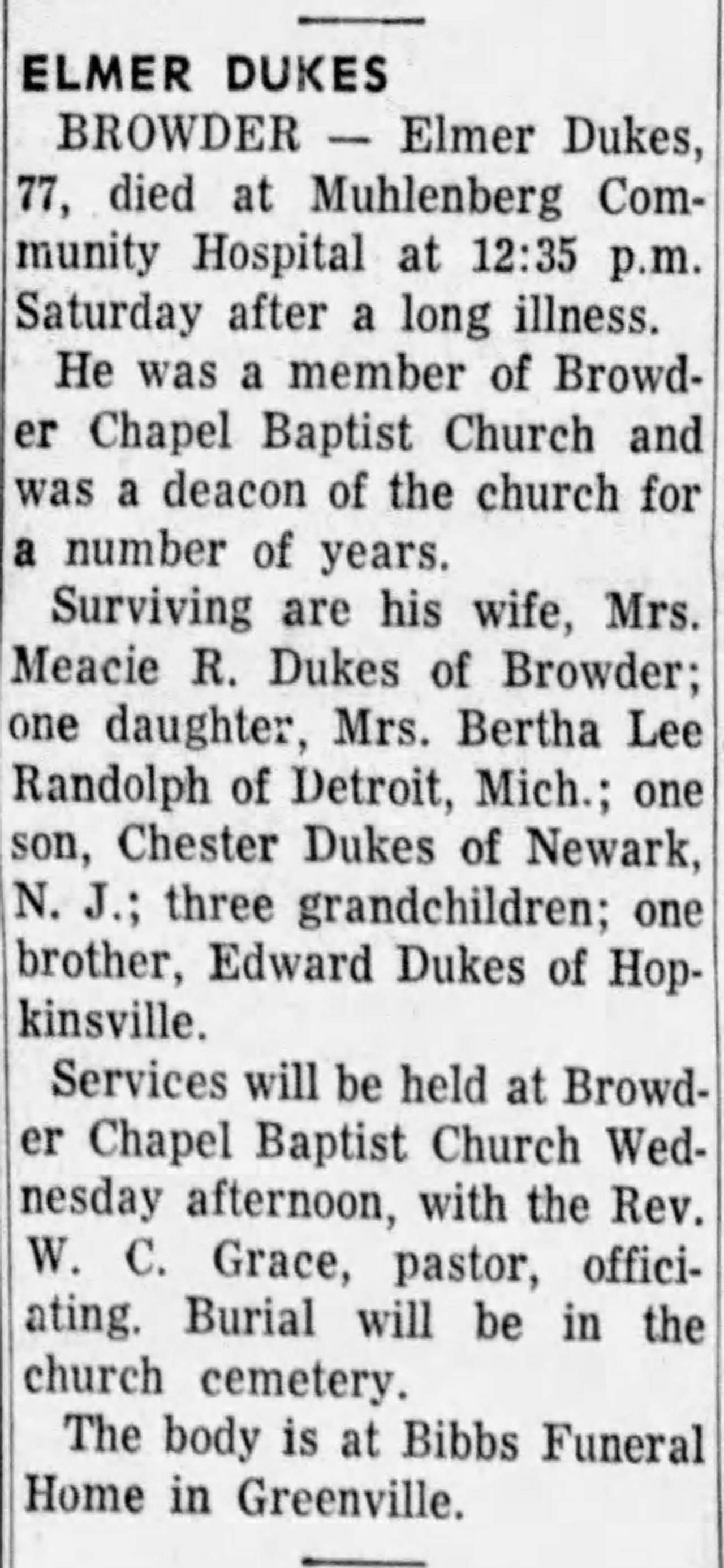 ELMER DUKES

BROWDER — Elmer Dukes, 77, died at Muhlenberg Community Hospital at 12:35 p.m. Saturday after a long illness.

He was a member of Browder Chapel Baptist Church and was a deacon of the church for a number of years.

Surviving are his wife, Mrs. Meacie R. Dukes of Browder; one daughter, Mrs. Bertha Lee Randolph of Detroit, Mich.; one son, Chester Dukes of Newark, N. J.; three grandchildren; one brother, Edward Dukes of Hopkinsville.

Services will be held at Browder Chapel Baptist Church Wednesday afternoon, with the Rev. W. C. Grace, pastor, officiating. Burial will be in the church cemetery.

The body is at Bibbs Funeral Home in Greenville.